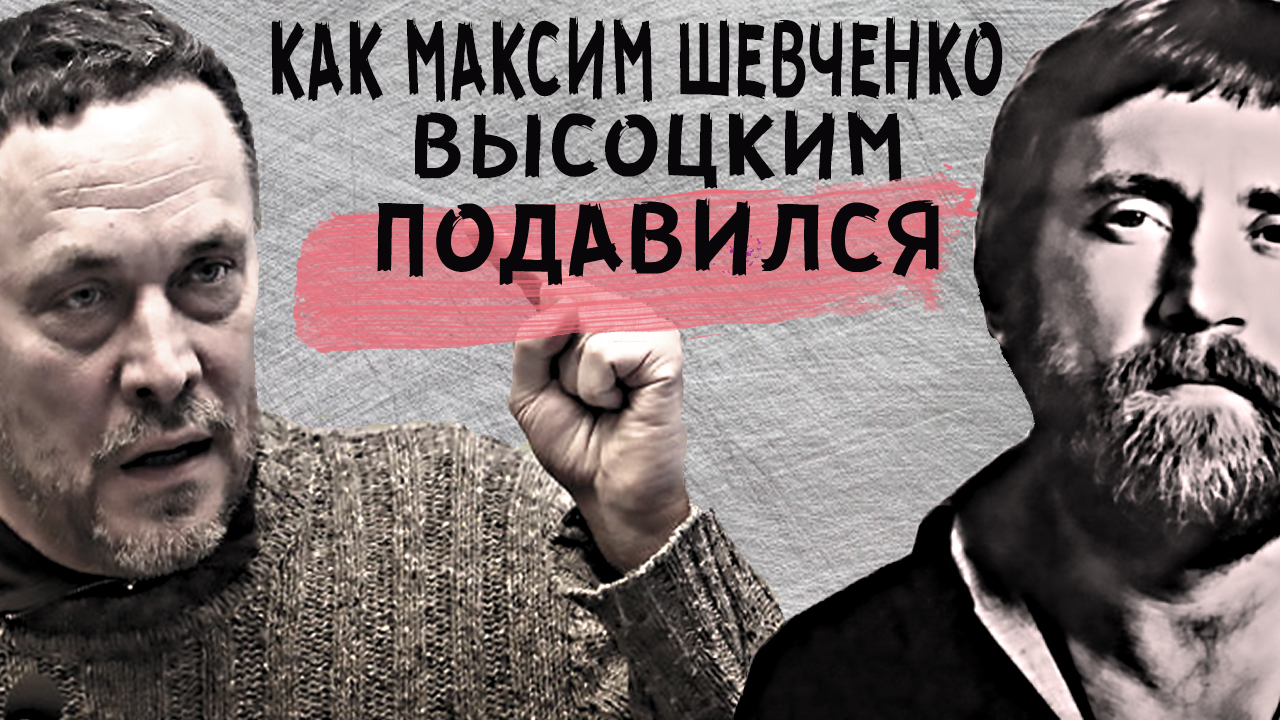 КАК МАКСИМ ШЕВЧЕНКО
ВЫСОЦКИМ
ПОДАВИЛСЯ